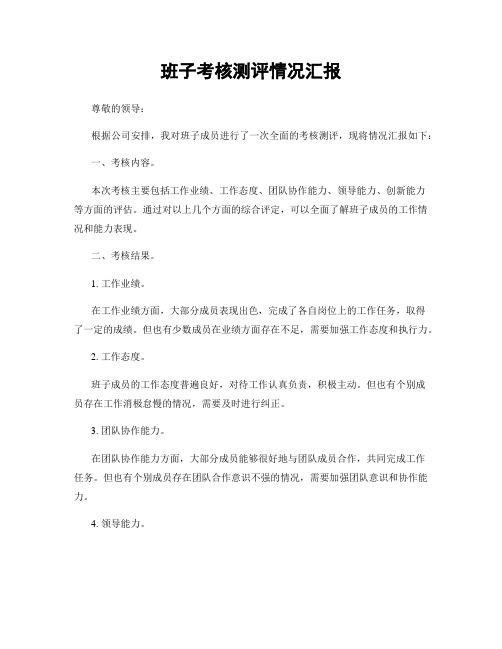 班子考核测评情况汇报

尊敬的领导：

根据公司安排，我对班子成员进行了一次全面的考核测评，现将情况汇报如下：

一、考核内容。

本次考核主要包括工作业绩、工作态度、团队协作能力、领导能力、创新能力等方面的评估。通过对以上几个方面的综合评定，可以全面了解班子成员的工作情况和能力表现。

二、考核结果。

1. 工作业绩。

在工作业绩方面，大部分成员表现出色，完成了各自岗位上的工作任务，取得了一定的成绩。但也有少数成员在业绩方面存在不足，需要加强工作态度和执行力。

2. 工作态度。

班子成员的工作态度普遍良好，对待工作认真负责，积极主动。但也有个别成员存在工作消极怠慢的情况，需要及时进行纠正。

3. 团队协作能力。

在团队协作能力方面，大部分成员能够很好地与团队成员合作，共同完成工作任务。但也有个别成员存在团队合作意识不强的情况，需要加强团队意识和协作能力。

4. 领导能力。